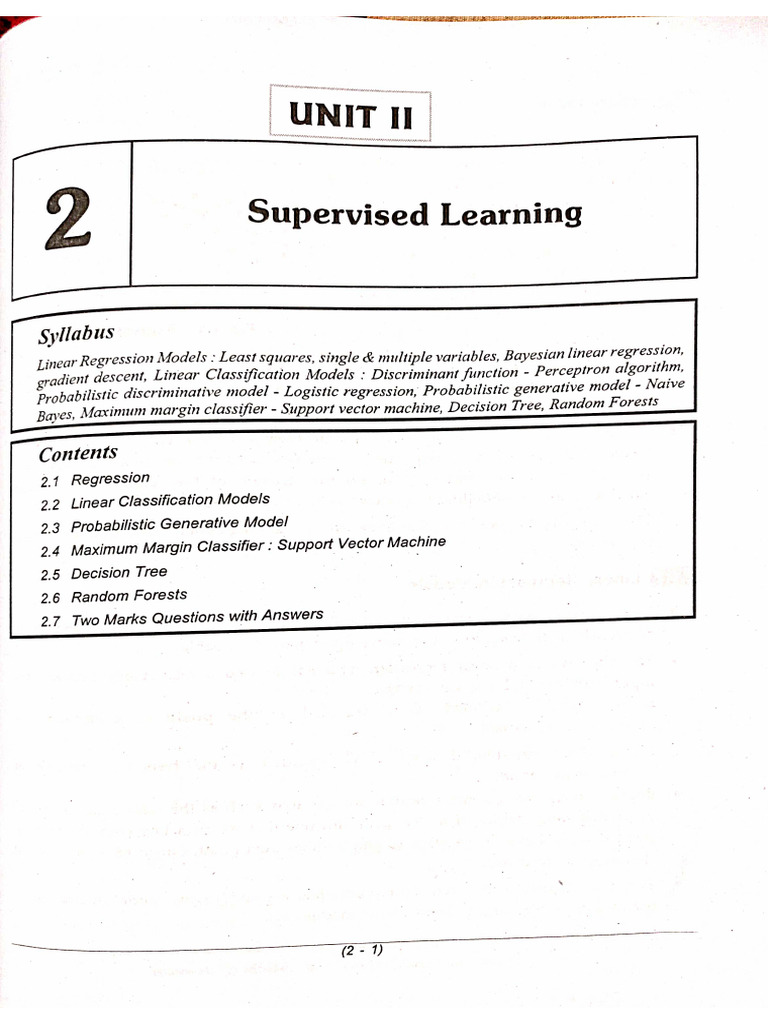 UNIT II

2

Supervised Learning

Syllabus

Linear Regression Models : Least squares, single & multiple variables, Bayesian linear regression, gradient descent, Linear Classification Models : Discriminant function - Perceptron algorithm, Probabilistic discriminative model - Logistic regression, Probabilistic generative model - Naive Bayes, Maximum margin classifier - Support vector machine, Decision Tree, Random Forests

Contents

2.1 Regression
2.2 Linear Classification Models
2.3 Probabilistic Generative Model
2.4 Maximum Margin Classifier : Support Vector Machine
2.5 Decision Tree
2.6 Random Forests
2.7 Two Marks Questions with Answers

(2 - 1)